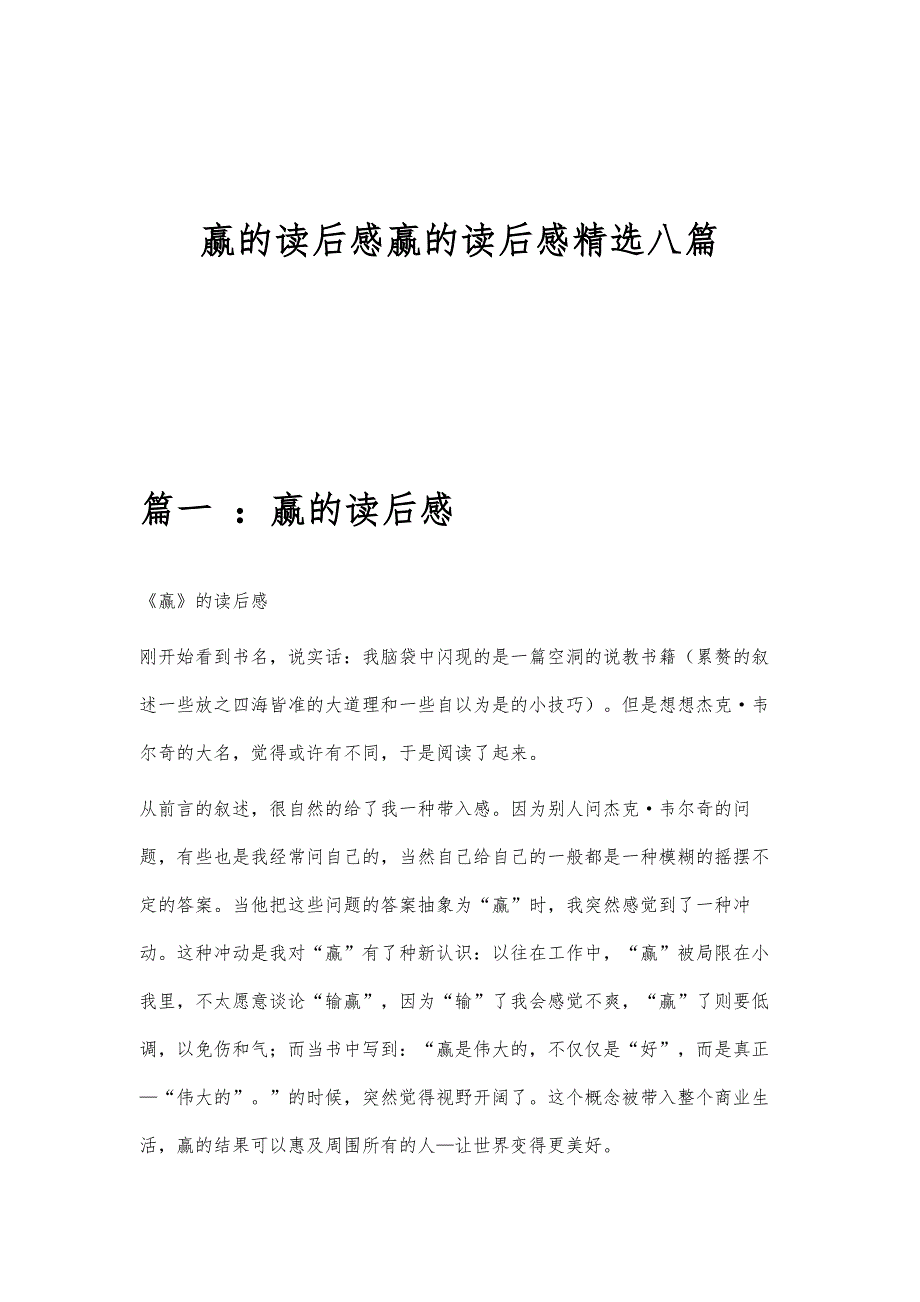 赢的读后感赢的读后感精选八篇

篇一 ：赢的读后感

《赢》的读后感

刚开始看到书名，说实话：我脑袋中闪现的是一篇空洞的说教书籍（累赘的叙述一些放之四海皆准的大道理和一些自以为是的小技巧）。但是想想杰克·韦尔奇的大名，觉得或许有不同，于是阅读了起来。

从前言的叙述，很自然的给了我一种带入感。因为别人问杰克·韦尔奇的问题，有些也是我经常问自己的，当然自己给自己的一般都是一种模糊的摇摆不定的答案。当他把这些问题的答案抽象为“赢”时，我突然感觉到了一种冲动。这种冲动是我对“赢”有了种新认识：以往在工作中，“赢”被局限在小我里，不太愿意谈论“输赢”，因为“输”了我会感觉不爽，“赢”了则要低调，以免伤和气；而当书中写到：“赢是伟大的，不仅仅是“好”，而是真正—“伟大的”。”的时候，突然觉得视野开阔了。这个概念被带入整个商业生活，赢的结果可以惠及周围所有的人—让世界变得更美好。